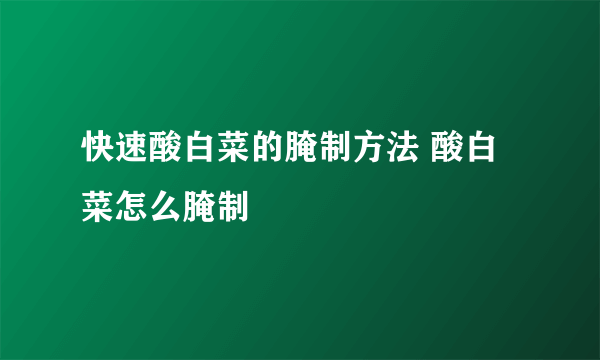 快速酸白菜的腌制方法 酸白菜怎么腌制